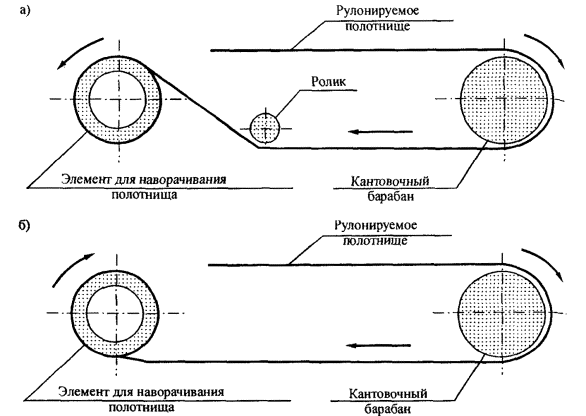 а)

Рулонируемое полотнище

Ролик

Элемент для наворачивания полотнища

Кантовочный барабан

б)

Рулонируемое полотнище

Элемент для наворачивания полотнища

Кантовочный барабан